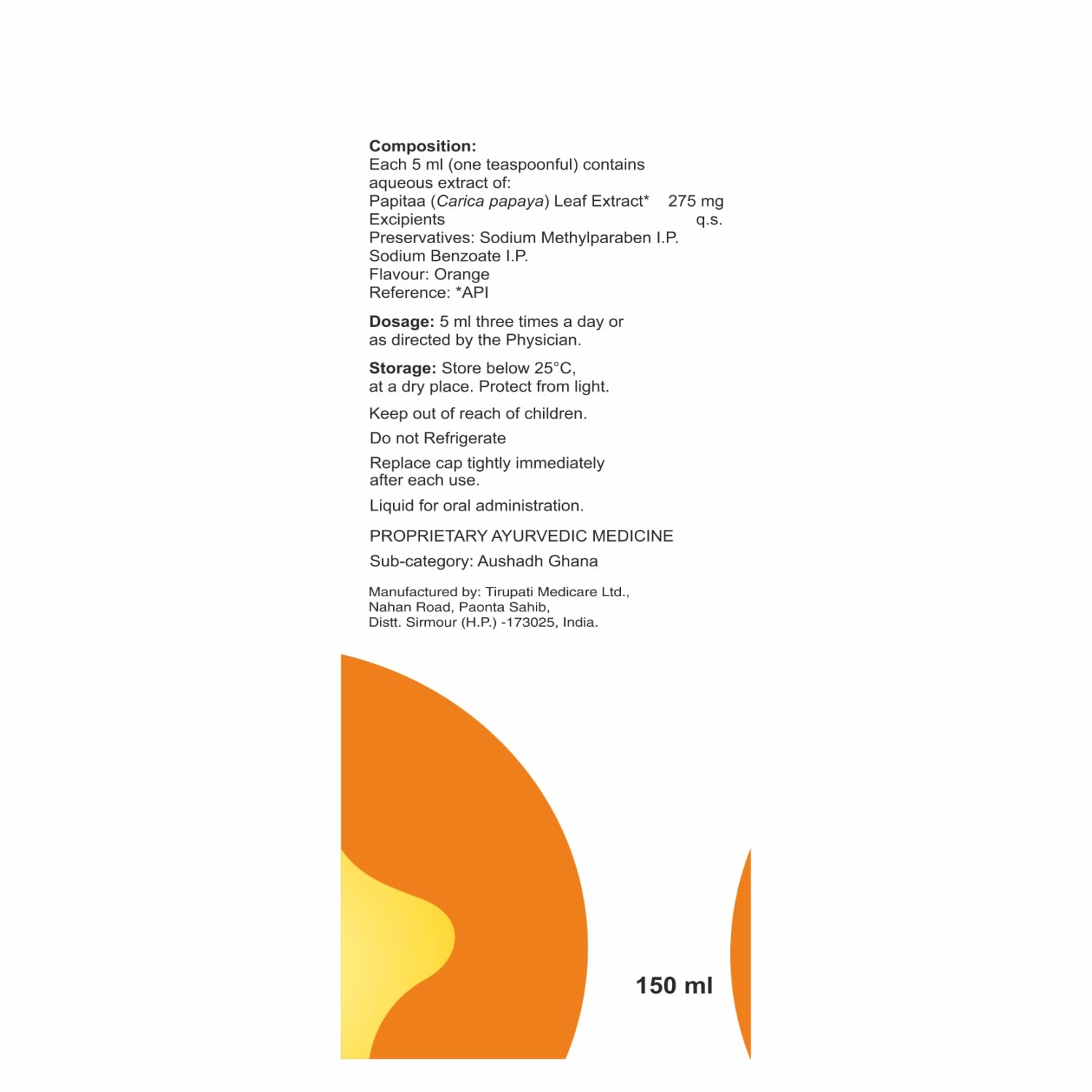 Composition:
Each 5 ml (one teaspoonful) contains aqueous extract of:
Papitaa (Carica papaya) Leaf Extract* 275 mg
Excipients q.s.
Preservatives: Sodium Methylparaben I.P.
Sodium Benzoate I.P.
Flavour: Orange
Reference: *API

Dosage: 5 ml three times a day or as directed by the Physician.

Storage: Store below 25°C, at a dry place. Protect from light.

Keep out of reach of children.

Do not Refrigerate

Replace cap tightly immediately after each use.

Liquid for oral administration.

PROPRIETARY AYURVEDIC MEDICINE

Sub-category: Aushadh Ghana

Manufactured by: Tirupati Medicare Ltd.,
Nahan Road, Paonta Sahib,
Distt. Sirmour (H.P.) -173025, India.

150 ml